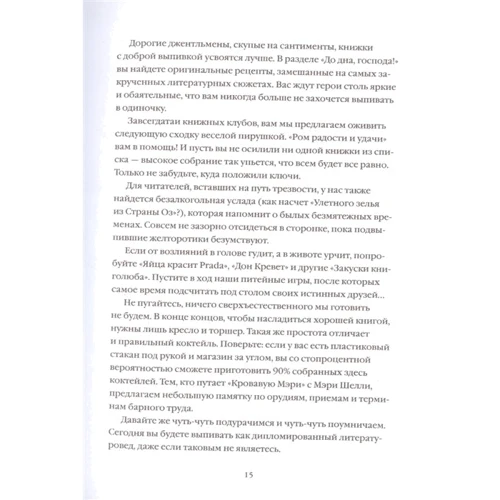 Дорогие джентльмены, скупые на сантименты, книжки с доброй выпивкой усвоятся лучше. В разделе «До дна, господа!» вы найдете оригинальные рецепты, замешанные на самых закрученных литературных сюжетах. Вас ждут герои столь яркие и обаятельные, что вам никогда больше не захочется выпивать в одиночку.

Завсегдатаи книжных клубов, вам мы предлагаем оживить следующую сходку веселой пирушкой. «Ром радости и удачи» вам в помощь! И пусть вы не осилили ни одной книжки из списка — высокое собрание так упьется, что всем будет все равно. Только не забудьте, куда положили ключи.

Для читателей, вставших на путь трезвости, у нас также найдется безалкогольная услада (как насчет «Улетного зелья из Страны Оз»?), которая напомнит о былых безмятежных временах. Совсем не зазорно отсидеться в сторонке, пока подвыпившие желторотики безумствуют.

Если от возлияний в голове гудит, а в животе урчит, попробуйте «Яйца красит Prada», «Дон Кревет» и другие «Закуски книголюба». Пустите в ход наши питейные игры, после которых самое время подсчитать под столом своих истинных друзей...

Не пугайтесь, ничего сверхъестественного мы готовить не будем. В конце концов, чтобы насладиться хорошей книгой, нужны лишь кресло и торшер. Такая же простота отличает и правильный коктейль. Поверьте: если у вас есть пластиковый стакан под рукой и магазин за углом, вы со стопроцентной вероятностью сможете приготовить 90% собранных здесь коктейлей. Тем, кто путает «Кровавую Мэри» с Мэри Шелли, предлагаем небольшую памятку по орудиям, приемам и терминам барного труда.

Давайте же чуть-чуть подурачимся и чуть-чуть поумничаем. Сегодня вы будете выпивать как дипломированный литературовед, даже если таковым не являетесь.

15